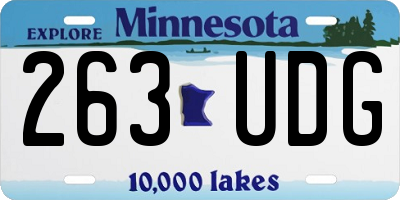 EXPLORE Minnesota

263 UDG

10,000 lakes